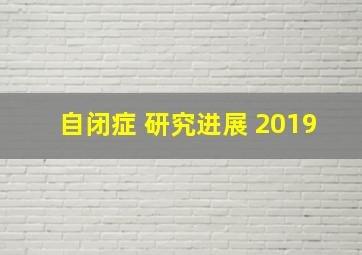 自闭症 研究进展 2019